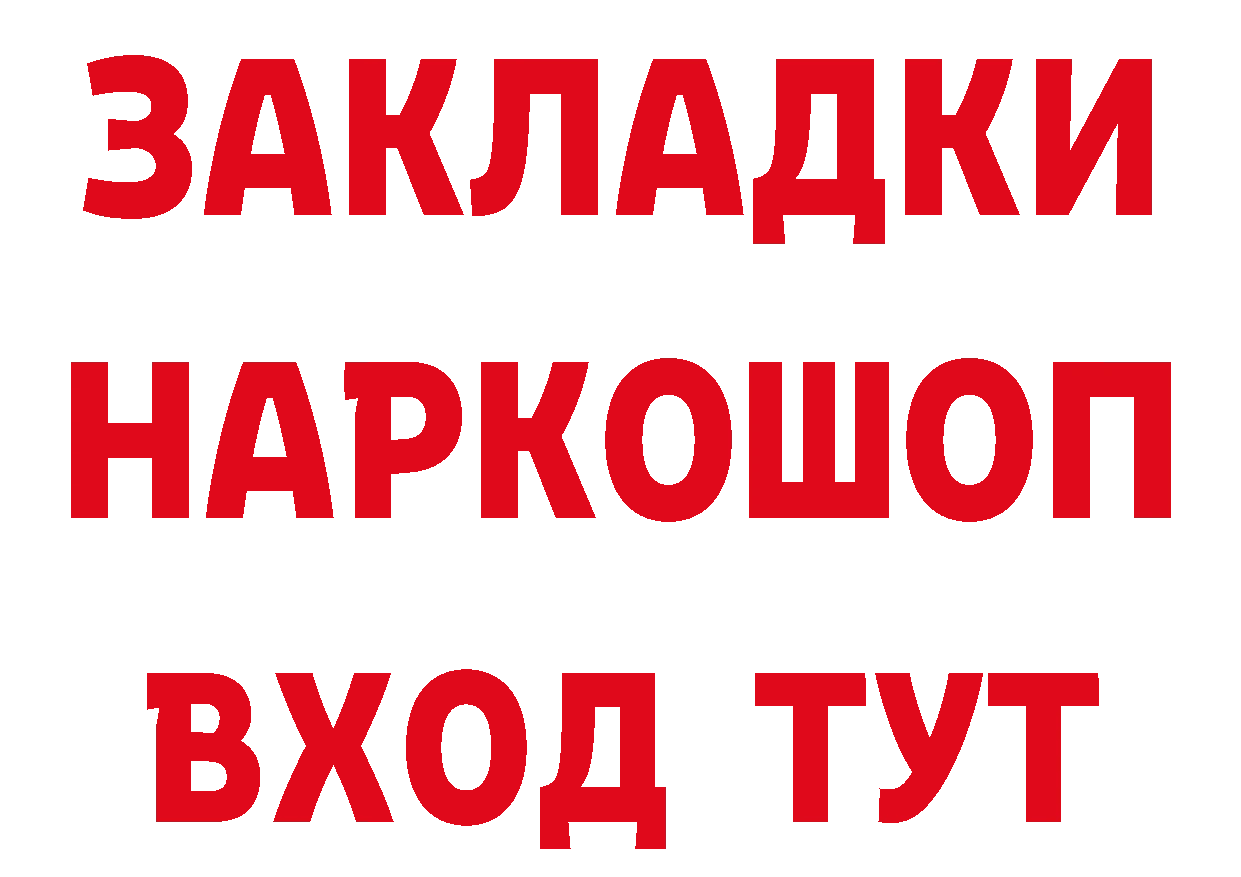 ЗАКЛАДКИ НАРКОШОП ВХОД ТУТ